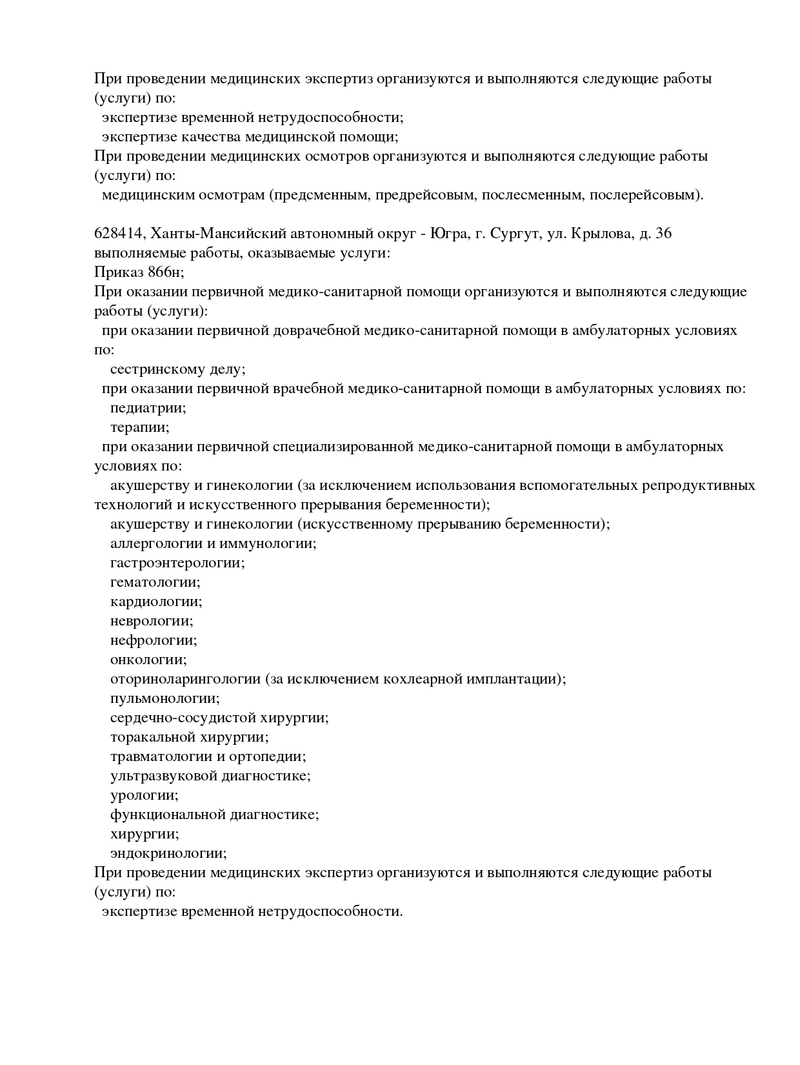 При проведении медицинских экспертиз организуются и выполняются следующие работы (услуги) по:
экспертизе временной нетрудоспособности;
экспертизе качества медицинской помощи;
При проведении медицинских осмотров организуются и выполняются следующие работы (услуги) по:
медицинским осмотрам (предсменным, предрейсовым, послесменным, послерейсовым).

628414, Ханты-Мансийский автономный округ - Югра, г. Сургут, ул. Крылова, д. 36
выполняемые работы, оказываемые услуги:
Приказ 866н;
При оказании первичной медико-санитарной помощи организуются и выполняются следующие работы (услуги):
при оказании первичной доврачебной медико-санитарной помощи в амбулаторных условиях по:
сестринскому делу;
при оказании первичной врачебной медико-санитарной помощи в амбулаторных условиях по:
педиатрии;
терапии;
при оказании первичной специализированной медико-санитарной помощи в амбулаторных условиях по:
акушерству и гинекологии (за исключением использования вспомогательных репродуктивных технологий и искусственного прерывания беременности);
акушерству и гинекологии (искусственному прерыванию беременности);
аллергологии и иммунологии;
гастроэнтерологии;
гематологии;
кардиологии;
неврологии;
нефрологии;
онкологии;
оториноларингологии (за исключением кохлеарной имплантации);
пульмонологии;
сердечно-сосудистой хирургии;
торакальной хирургии;
травматологии и ортопедии;
ультразвуковой диагностике;
урологии;
функциональной диагностике;
хирургии;
эндокринологии;
При проведении медицинских экспертиз организуются и выполняются следующие работы (услуги) по:
экспертизе временной нетрудоспособности.